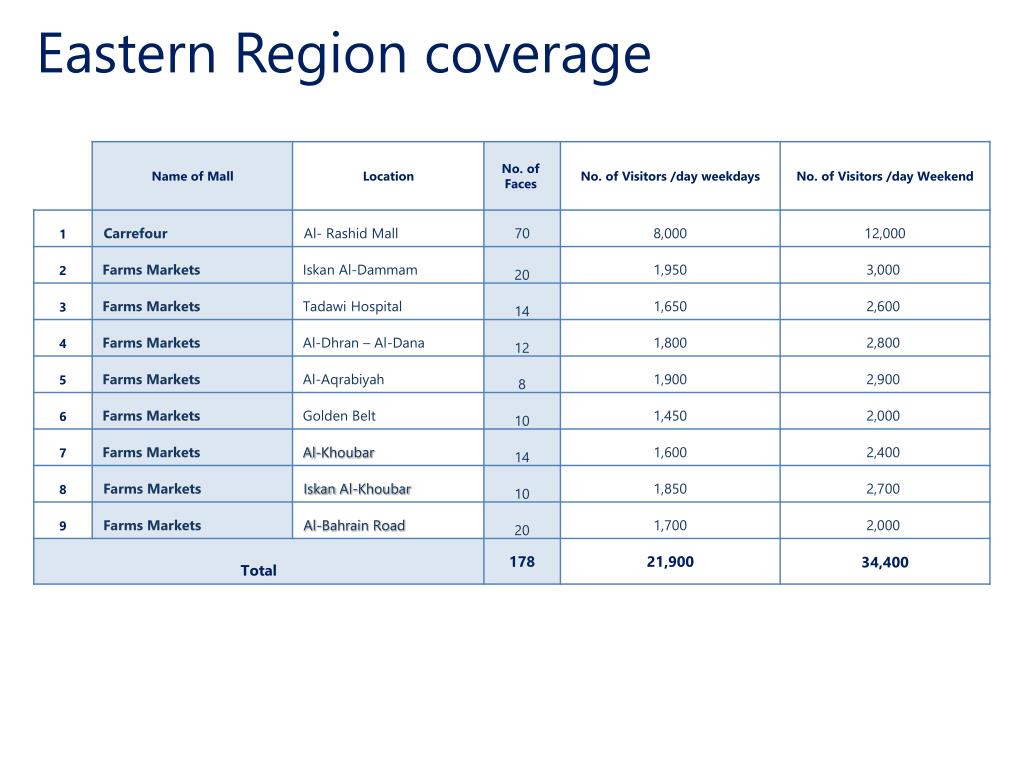 Eastern Region coverage

| | Name of Mall | Location | No. of Faces | No. of Visitors /day weekdays | No. of Visitors /day Weekend |
|---|---|---|---|---|---|
| 1 | Carrefour | Al- Rashid Mall | 70 | 8,000 | 12,000 |
| 2 | Farms Markets | Iskan Al-Dammam | 20 | 1,950 | 3,000 |
| 3 | Farms Markets | Tadawi Hospital | 14 | 1,650 | 2,600 |
| 4 | Farms Markets | Al-Dhran – Al-Dana | 12 | 1,800 | 2,800 |
| 5 | Farms Markets | Al-Aqrabiyah | 8 | 1,900 | 2,900 |
| 6 | Farms Markets | Golden Belt | 10 | 1,450 | 2,000 |
| 7 | Farms Markets | Al-Khoubar | 14 | 1,600 | 2,400 |
| 8 | Farms Markets | Iskan Al-Khoubar | 10 | 1,850 | 2,700 |
| 9 | Farms Markets | Al-Bahrain Road | 20 | 1,700 | 2,000 |
| Total | | | 178 | 21,900 | 34,400 |